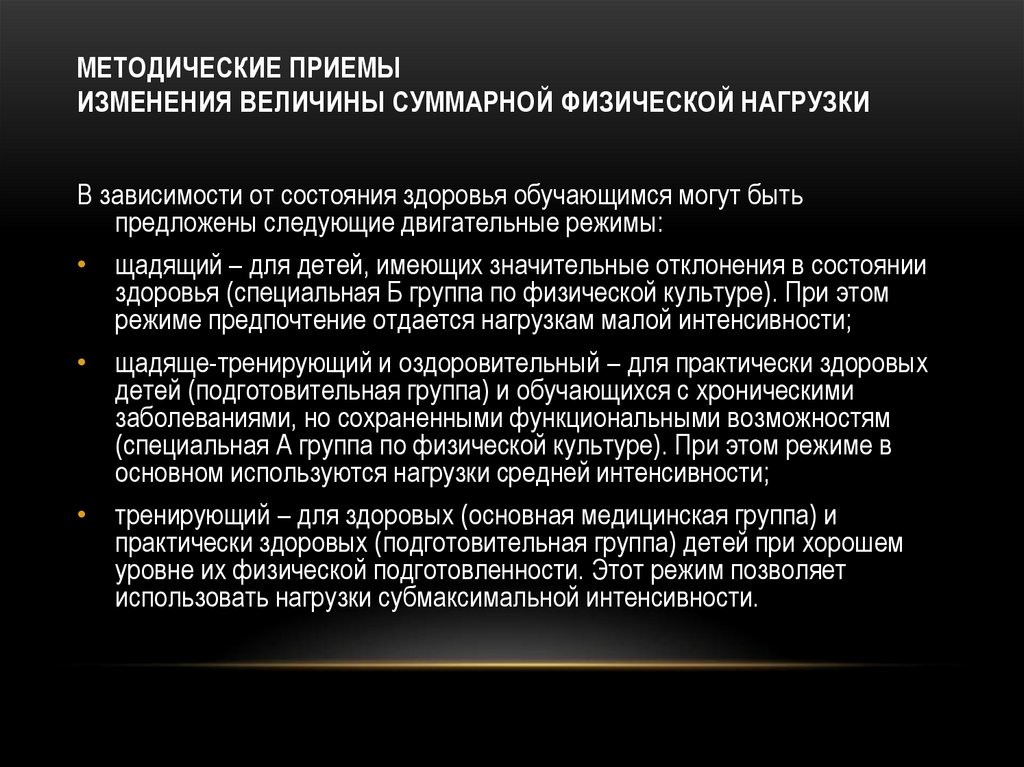 МЕТОДИЧЕСКИЕ ПРИЕМЫ
ИЗМЕНЕНИЯ ВЕЛИЧИНЫ СУММАРНОЙ ФИЗИЧЕСКОЙ НАГРУЗКИ

В зависимости от состояния здоровья обучающимся могут быть предложены следующие двигательные режимы:

• щадящий – для детей, имеющих значительные отклонения в состоянии здоровья (специальная Б группа по физической культуре). При этом режиме предпочтение отдается нагрузкам малой интенсивности;

• щадяще-тренирующий и оздоровительный – для практически здоровых детей (подготовительная группа) и обучающихся с хроническими заболеваниями, но сохраненными функциональными возможностям (специальная А группа по физической культуре). При этом режиме в основном используются нагрузки средней интенсивности;

• тренирующий – для здоровых (основная медицинская группа) и практически здоровых (подготовительная группа) детей при хорошем уровне их физической подготовленности. Этот режим позволяет использовать нагрузки субмаксимальной интенсивности.